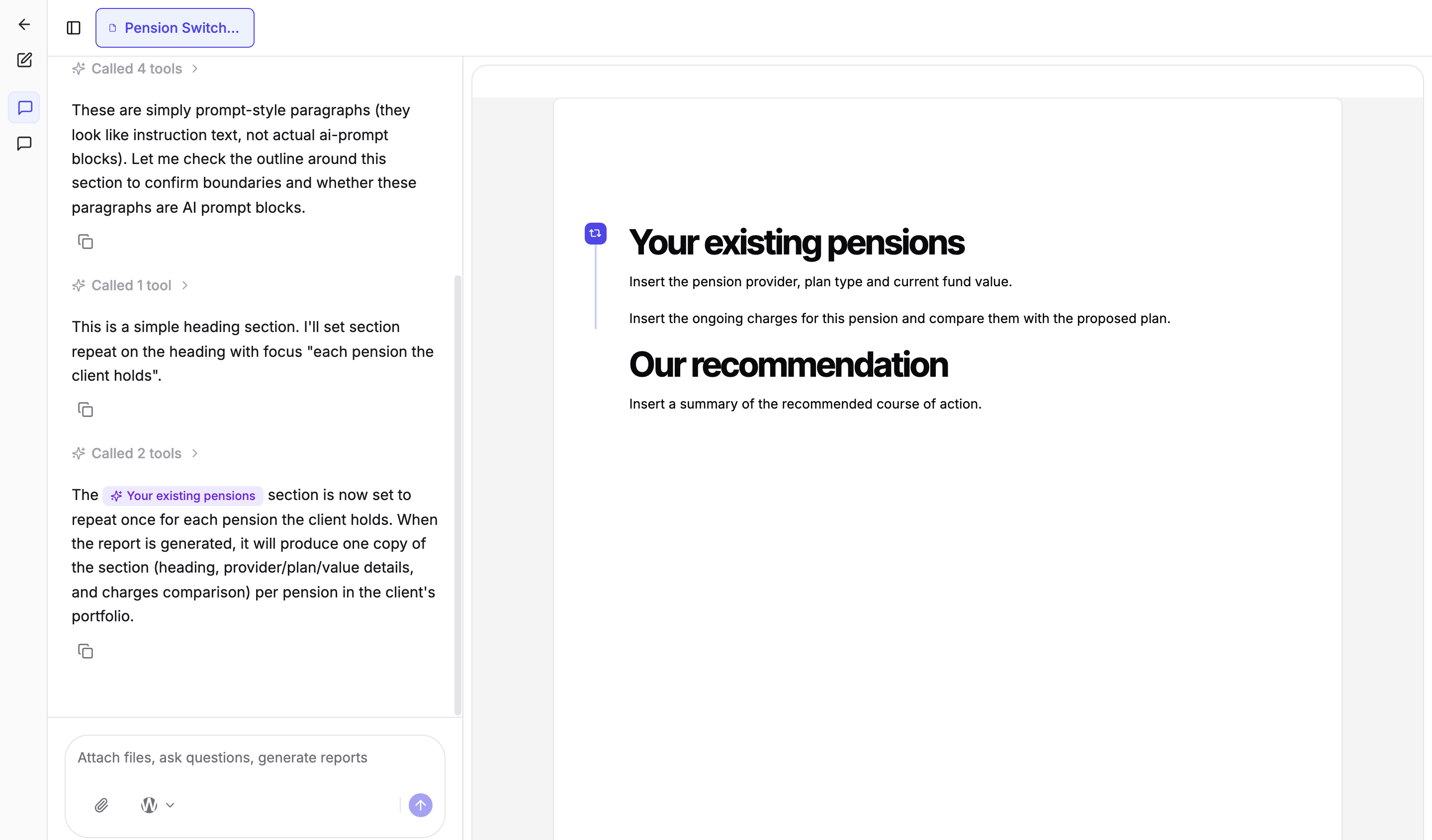 Pension Switch...

Called 4 tools

These are simply prompt-style paragraphs (they look like instruction text, not actual ai-prompt blocks). Let me check the outline around this section to confirm boundaries and whether these paragraphs are AI prompt blocks.

Called 1 tool

This is a simple heading section. I'll set section repeat on the heading with focus "each pension the client holds".

Called 2 tools

The Your existing pensions section is now set to repeat once for each pension the client holds. When the report is generated, it will produce one copy of the section (heading, provider/plan/value details, and charges comparison) per pension in the client's portfolio.

Attach files, ask questions, generate reports

Your existing pensions

Insert the pension provider, plan type and current fund value.

Insert the ongoing charges for this pension and compare them with the proposed plan.

Our recommendation

Insert a summary of the recommended course of action.